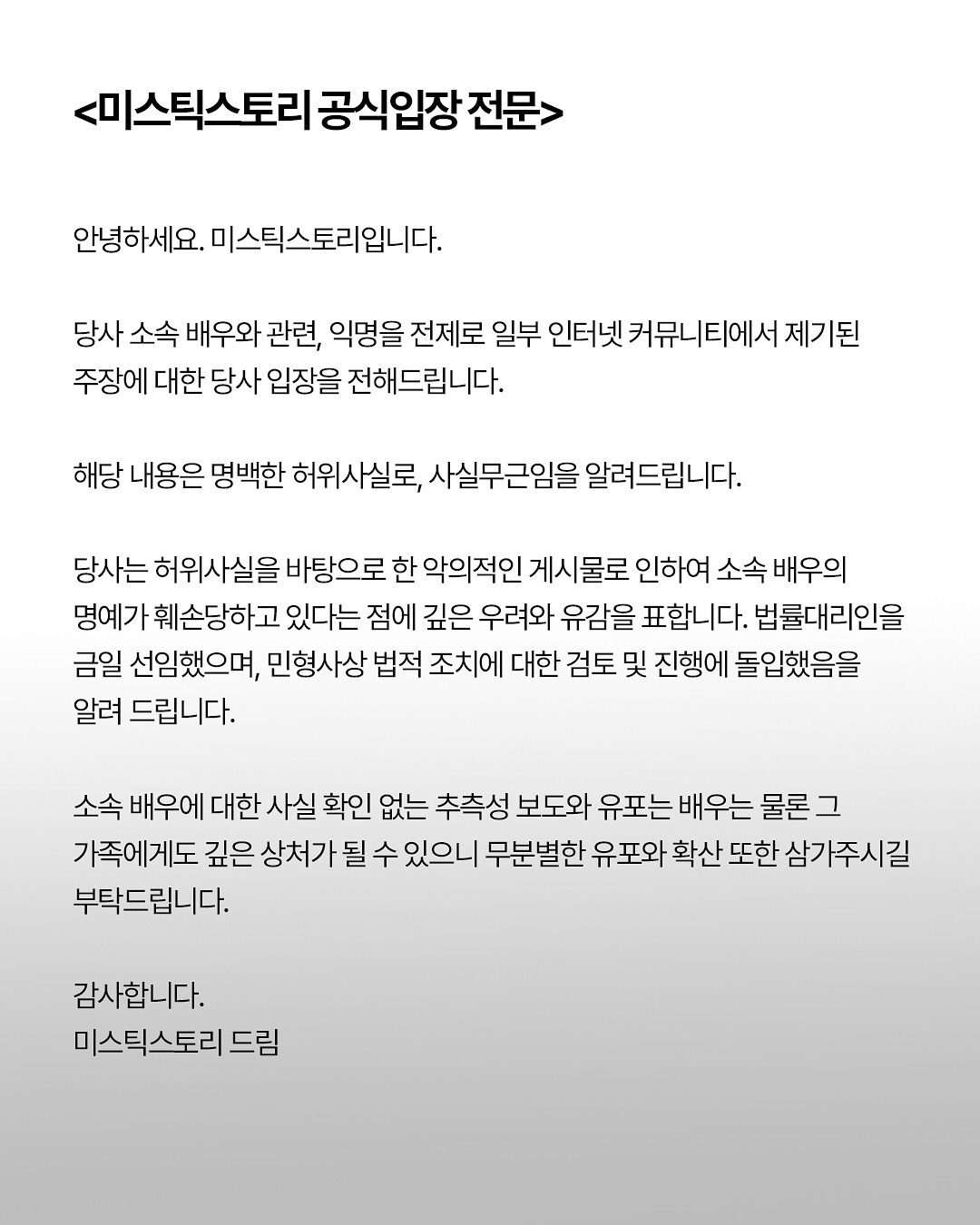 <미스틱스토리 공식입장 전문>

안녕하세요. 미스틱스토리입니다.

당사 소속 배우와 관련, 익명을 전제로 일부 인터넷 커뮤니티에서 제기된 주장에 대한 당사 입장을 전해드립니다.

해당 내용은 명백한 허위사실로, 사실무근임을 알려드립니다.

당사는 허위사실을 바탕으로 한 악의적인 게시물로 인하여 소속 배우의 명예가 훼손당하고 있다는 점에 깊은 우려와 유감을 표합니다. 법률대리인을 금일 선임했으며, 민형사상 법적 조치에 대한 검토 및 진행에 돌입했음을 알려 드립니다.

소속 배우에 대한 사실 확인 없는 추측성 보도와 유포는 배우는 물론 그 가족에게도 깊은 상처가 될 수 있으니 무분별한 유포와 확산 또한 삼가주시길 부탁드립니다.

감사합니다.
미스틱스토리 드림